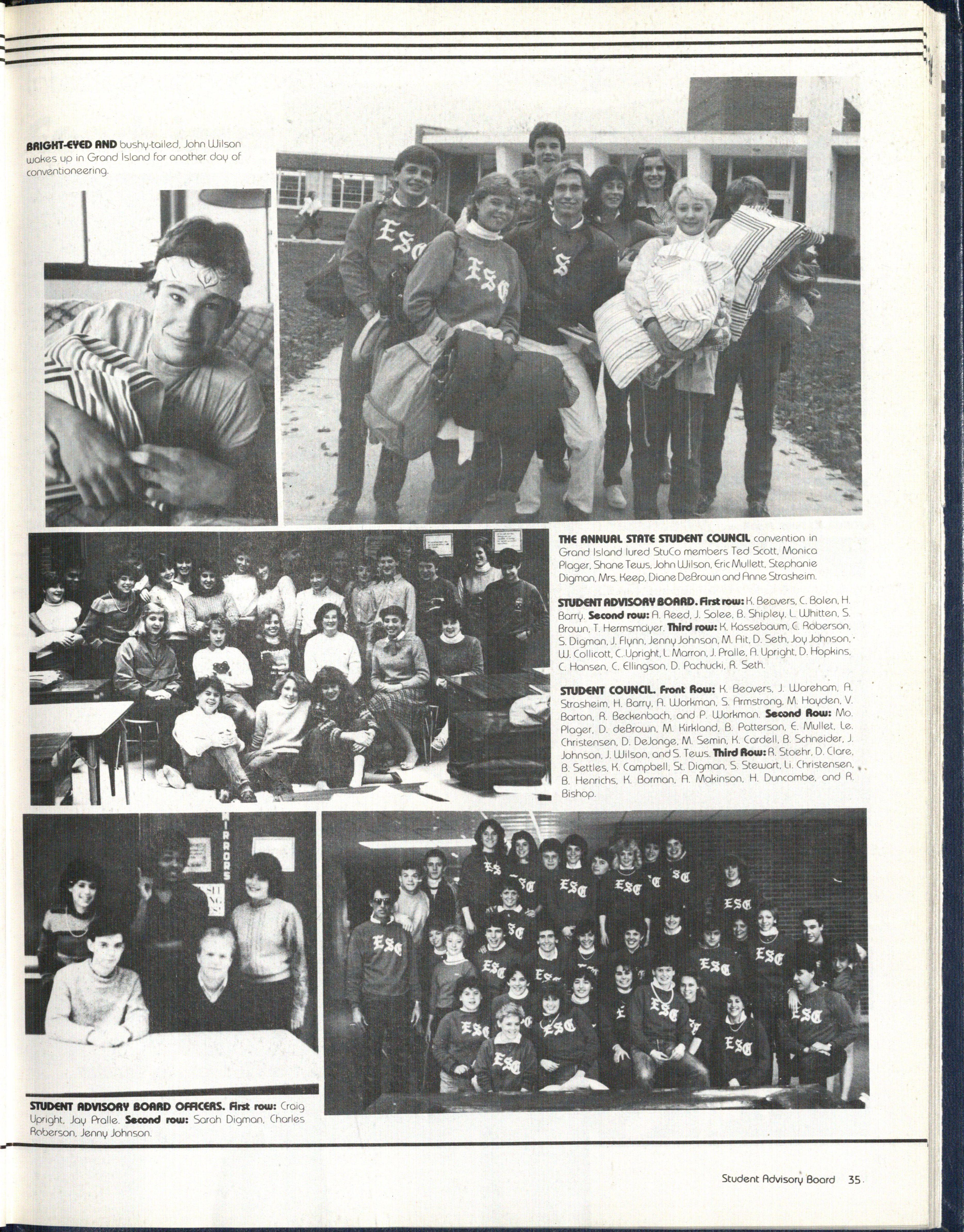 BRIGHT-EYED AND bushy-tailed, John Wilson wakes up in Grand Island for another day of conventioneering.

THE ANNUAL STATE STUDENT COUNCIL convention in Grand Island lured StuCo members Ted Scott, Monica Plager, Shane Tews, John Wilson, Eric Mullett, Stephanie Digman, Mrs. Keep, Diane DeBrown and Anne Strasheim.

STUDENT ADVISORY BOARD. First row: K. Beavers, C. Bolen, H. Barry. Second row: A. Reed, J. Solee, B. Shipley, L. Whitten, S. Brown, T. Hermsmayer. Third row: K. Kassebaum, C. Roberson, S. Digman, J. Flynn, Jenny Johnson, M. Ait, D. Seth, Joy Johnson, W. Collicott, C. Upright, L. Marron, J. Pralle, A. Upright, D. Hopkins, C. Hansen, C. Ellingson, D. Pachucki, R. Seth.

STUDENT COUNCIL. Front Row: K. Beavers, J. Wareham, A. Strasheim, H. Barry, A. Workman, S. Armstrong, M. Hayden, V. Barton, R. Beckenbach, and P. Workman. Second Row: Mo. Plager, D. deBrown, M. Kirkland, B. Patterson, E. Mullet, Le. Christensen, D. DeJonge, M. Semin, K. Cardell, B. Schneider, J. Johnson, J. Wilson, and S. Tews. Third Row: R. Stoehr, D. Clare, B. Settles, K. Campbell, St. Digman, S. Stewart, Li. Christensen, B. Henrichs, K. Borman, A. Makinson, H. Duncombe, and R. Bishop.

STUDENT ADVISORY BOARD OFFICERS. First row: Craig Upright, Jay Pralle. Second row: Sarah Digman, Charles Roberson, Jenny Johnson.

Student Advisory Board 35